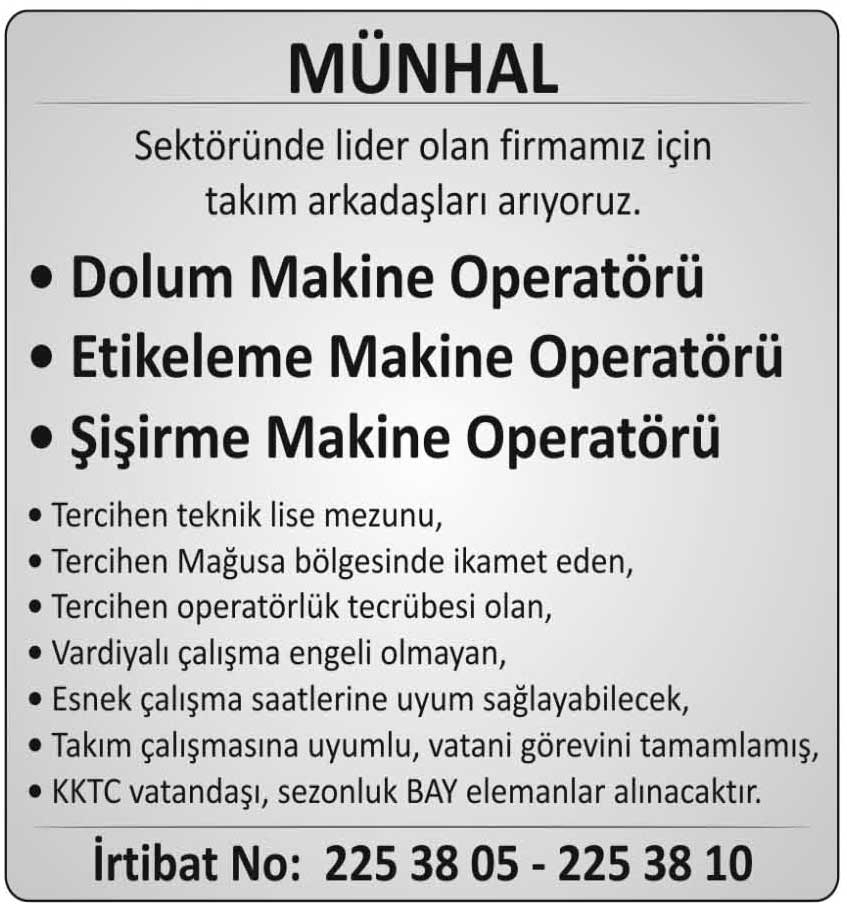 MÜNHAL

Sektöründe lider olan firmamız için takım arkadaşları arıyoruz.

• Dolum Makine Operatörü
• Etikeleme Makine Operatörü
• Şişirme Makine Operatörü

• Tercihen teknik lise mezunu,
• Tercihen Mağusa bölgesinde ikamet eden,
• Tercihen operatörlük tecrübesi olan,
• Vardiyalı çalışma engeli olmayan,
• Esnek çalışma saatlerine uyum sağlayabilecek,
• Takım çalışmasına uyumlu, vatani görevini tamamlamış,
• KKTC vatandaşı, sezonluk BAY elemanlar alınacaktır.

İrtibat No: 225 38 05 - 225 38 10